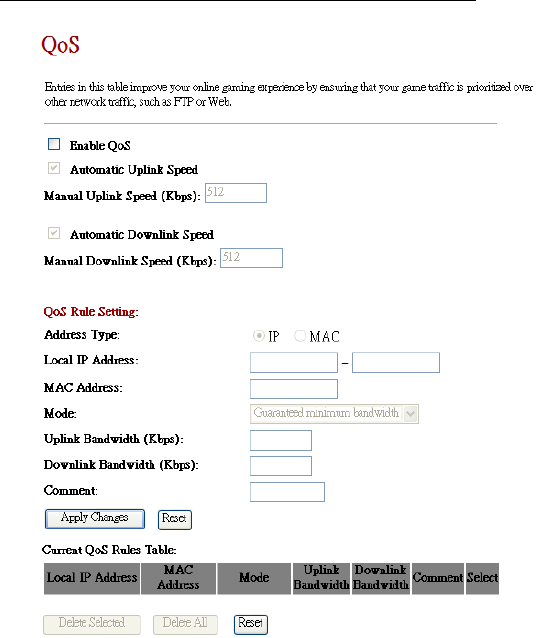 QoS

Entries in this table improve your online gaming experience by ensuring that your game traffic is prioritized over other network traffic, such as FTP or Web.

Enable QoS

Automatic Uplink Speed

Manual Uplink Speed (Kbps): 512

Automatic Downlink Speed

Manual Downlink Speed (Kbps): 512

QoS Rule Setting:

Address Type: IP MAC

Local IP Address: –

MAC Address:

Mode: Guaranteed minimum bandwidth

Uplink Bandwidth (Kbps):

Downlink Bandwidth (Kbps):

Comment:

Apply Changes Reset

Current QoS Rules Table:

| Local IP Address | MAC Address | Mode | Uplink Bandwidth | Downlink Bandwidth | Comment | Select |
|---|---|---|---|---|---|---|

Delete Selected Delete All Reset